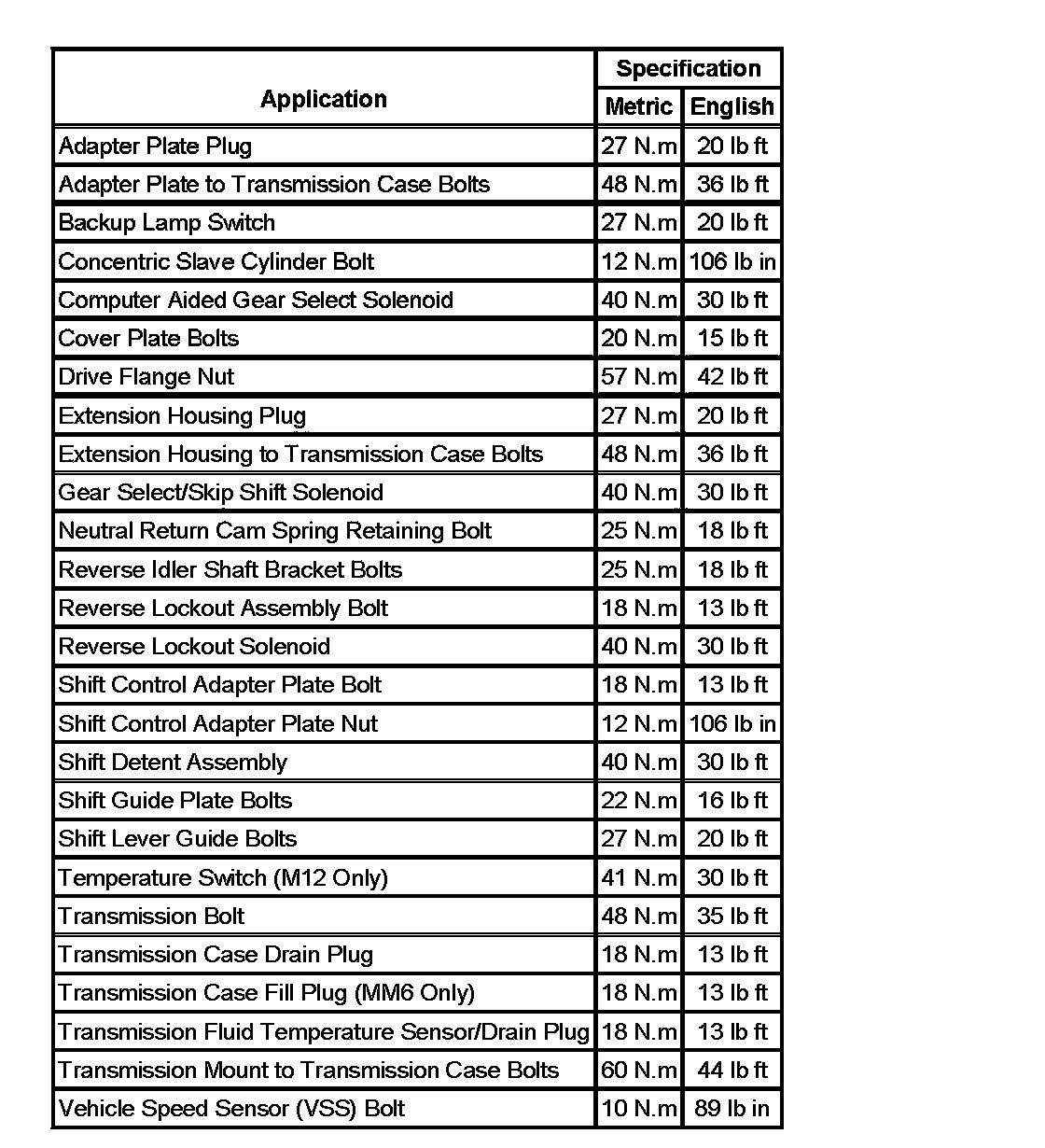 | Application | Specification Metric | Specification English |
|---|---|---|
| Adapter Plate Plug | 27 N.m | 20 lb ft |
| Adapter Plate to Transmission Case Bolts | 48 N.m | 36 lb ft |
| Backup Lamp Switch | 27 N.m | 20 lb ft |
| Concentric Slave Cylinder Bolt | 12 N.m | 106 lb in |
| Computer Aided Gear Select Solenoid | 40 N.m | 30 lb ft |
| Cover Plate Bolts | 20 N.m | 15 lb ft |
| Drive Flange Nut | 57 N.m | 42 lb ft |
| Extension Housing Plug | 27 N.m | 20 lb ft |
| Extension Housing to Transmission Case Bolts | 48 N.m | 36 lb ft |
| Gear Select/Skip Shift Solenoid | 40 N.m | 30 lb ft |
| Neutral Return Cam Spring Retaining Bolt | 25 N.m | 18 lb ft |
| Reverse Idler Shaft Bracket Bolts | 25 N.m | 18 lb ft |
| Reverse Lockout Assembly Bolt | 18 N.m | 13 lb ft |
| Reverse Lockout Solenoid | 40 N.m | 30 lb ft |
| Shift Control Adapter Plate Bolt | 18 N.m | 13 lb ft |
| Shift Control Adapter Plate Nut | 12 N.m | 106 lb in |
| Shift Detent Assembly | 40 N.m | 30 lb ft |
| Shift Guide Plate Bolts | 22 N.m | 16 lb ft |
| Shift Lever Guide Bolts | 27 N.m | 20 lb ft |
| Temperature Switch (M12 Only) | 41 N.m | 30 lb ft |
| Transmission Bolt | 48 N.m | 35 lb ft |
| Transmission Case Drain Plug | 18 N.m | 13 lb ft |
| Transmission Case Fill Plug (MM6 Only) | 18 N.m | 13 lb ft |
| Transmission Fluid Temperature Sensor/Drain Plug | 18 N.m | 13 lb ft |
| Transmission Mount to Transmission Case Bolts | 60 N.m | 44 lb ft |
| Vehicle Speed Sensor (VSS) Bolt | 10 N.m | 89 lb in |